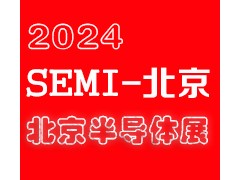 2024
SEMI-北京
北京半导体展